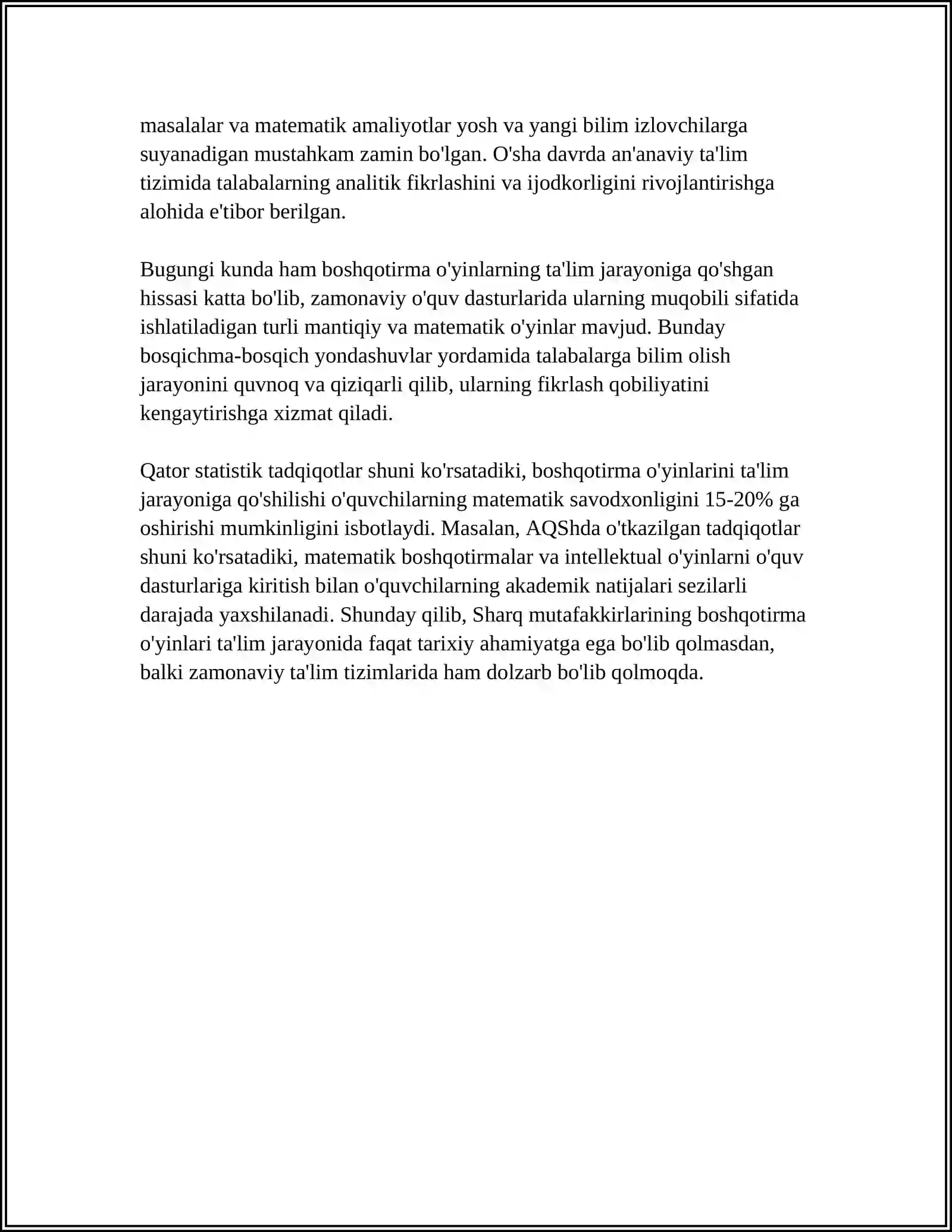 masalalar va matematik amaliyotlar yosh va yangi bilim izlovchilarga suyanadigan mustahkam zamin bo'lgan. O'sha davrda an'anaviy ta'lim tizimida talabalarning analitik fikrlashini va ijodkorligini rivojlantirishga alohida e'tibor berilgan.

Bugungi kunda ham boshqotirma o'yinlarning ta'lim jarayoniga qo'shgan hissasi katta bo'lib, zamonaviy o'quv dasturlarida ularning muqobili sifatida ishlatiladigan turli mantiqiy va matematik o'yinlar mavjud. Bunday bosqichma-bosqich yondashuvlar yordamida talabalarga bilim olish jarayonini quvnoq va qiziqarli qilib, ularning fikrlash qobiliyatini kengaytirishga xizmat qiladi.

Qator statistik tadqiqotlar shuni ko'rsatadiki, boshqotirma o'yinlarini ta'lim jarayoniga qo'shilishi o'quvchilarning matematik savodxonligini 15-20% ga oshirishi mumkinligini isbotlaydi. Masalan, AQShda o'tkazilgan tadqiqotlar shuni ko'rsatadiki, matematik boshqotirmalar va intellektual o'yinlarni o'quv dasturlariga kiritish bilan o'quvchilarning akademik natijalari sezilarli darajada yaxshilanadi. Shunday qilib, Sharq mutafakkirlarining boshqotirma o'yinlari ta'lim jarayonida faqat tarixiy ahamiyatga ega bo'lib qolmasdan, balki zamonaviy ta'lim tizimlarida ham dolzarb bo'lib qolmoqda.